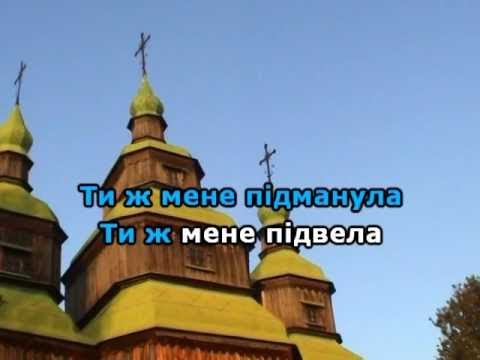 Ти ж мене підманула
Ти ж мене підвела